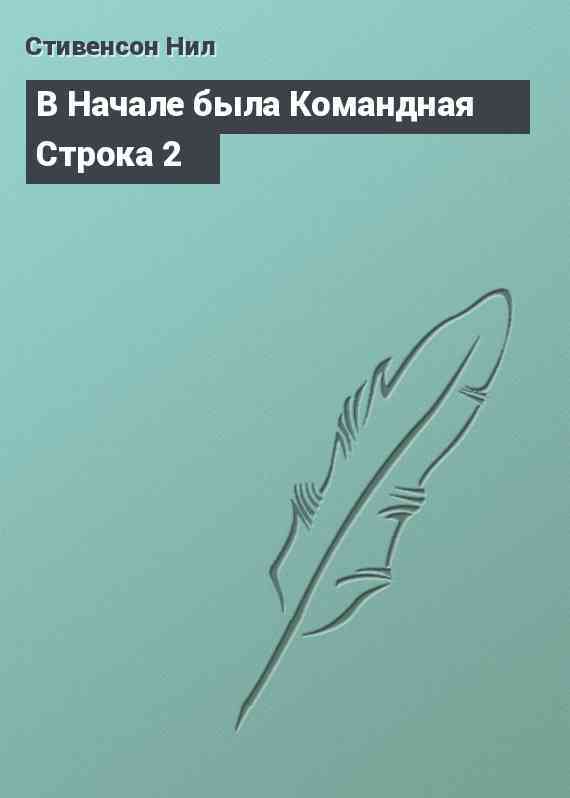 Стивенсон Нил

В Начале была Командная Строка 2